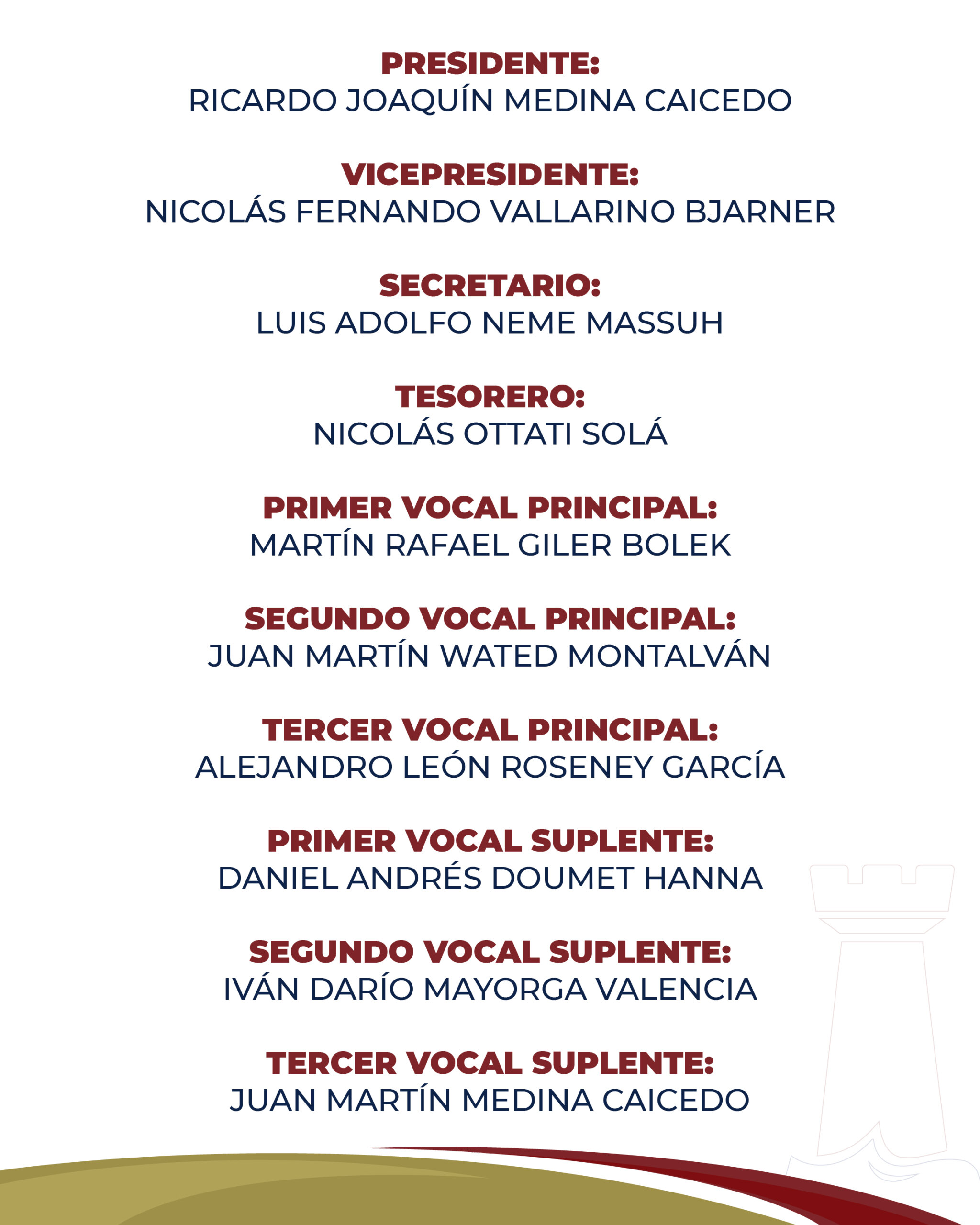 PRESIDENTE:
RICARDO JOAQUÍN MEDINA CAICEDO

VICEPRESIDENTE:
NICOLÁS FERNANDO VALLARINO BJARNER

SECRETARIO:
LUIS ADOLFO NEME MASSUH

TESORERO:
NICOLÁS OTTATI SOLÁ

PRIMER VOCAL PRINCIPAL:
MARTÍN RAFAEL GILER BOLEK

SEGUNDO VOCAL PRINCIPAL:
JUAN MARTÍN WATED MONTALVÁN

TERCER VOCAL PRINCIPAL:
ALEJANDRO LEÓN ROSENEY GARCÍA

PRIMER VOCAL SUPLENTE:
DANIEL ANDRÉS DOUMET HANNA

SEGUNDO VOCAL SUPLENTE:
IVÁN DARÍO MAYORGA VALENCIA

TERCER VOCAL SUPLENTE:
JUAN MARTÍN MEDINA CAICEDO